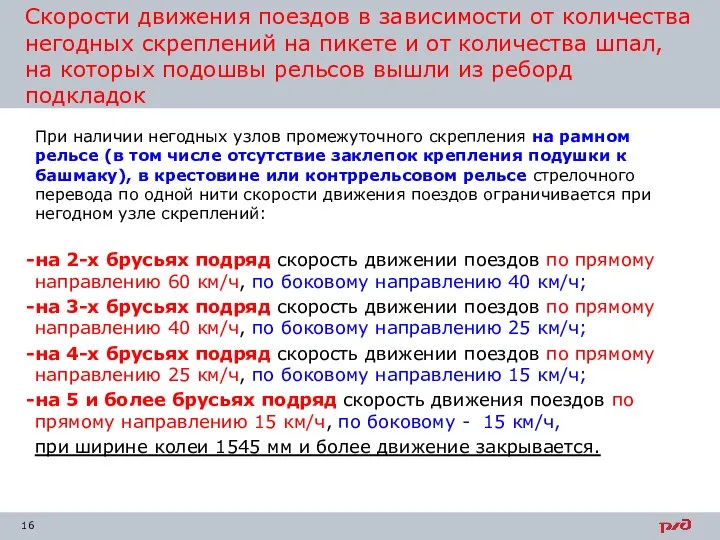 Скорости движения поездов в зависимости от количества негодных скреплений на пикете и от количества шпал, на которых подошвы рельсов вышли из реборд подкладок

При наличии негодных узлов промежуточного скрепления на рамном рельсе (в том числе отсутствие заклепок крепления подушки к башмаку), в крестовине или контррельсовом рельсе стрелочного перевода по одной нити скорости движения поездов ограничивается при негодном узле скреплений:

-на 2-х брусьях подряд скорость движении поездов по прямому направлению 60 км/ч, по боковому направлению 40 км/ч;

-на 3-х брусьях подряд скорость движении поездов по прямому направлению 40 км/ч, по боковому направлению 25 км/ч;

-на 4-х брусьях подряд скорость движении поездов по прямому направлению 25 км/ч, по боковому направлению 15 км/ч;

-на 5 и более брусьях подряд скорость движения поездов по прямому направлению 15 км/ч, по боковому - 15 км/ч,

при ширине колеи 1545 мм и более движение закрывается.

16

РЖД